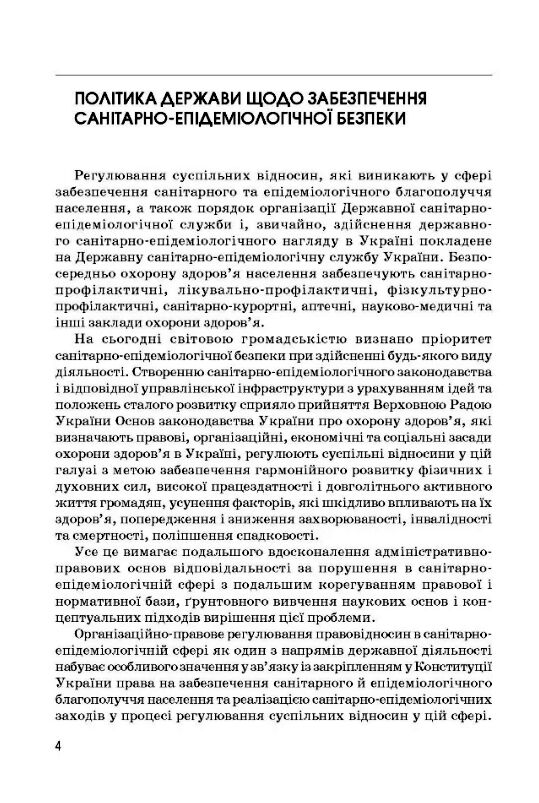 ПОЛІТИКА ДЕРЖАВИ ЩОДО ЗАБЕЗПЕЧЕННЯ САНІТАРНО-ЕПІДЕМІОЛОГІЧНОЇ БЕЗПЕКИ

Регулювання суспільних відносин, які виникають у сфері забезпечення санітарного та епідеміологічного благополуччя населення, а також порядок організації Державної санітарно-епідеміологічної служби і, звичайно, здійснення державного санітарно-епідеміологічного нагляду в Україні покладене на Державну санітарно-епідеміологічну службу України. Безпосередньо охорону здоров'я населення забезпечують санітарно-профілактичні, лікувально-профілактичні, фізкультурно-профілактичні, санітарно-курортні, аптечні, науково-медичні та інші заклади охорони здоров'я.

На сьогодні світовою громадськістю визнано пріоритет санітарно-епідеміологічної безпеки при здійсненні будь-якого виду діяльності. Створенню санітарно-епідеміологічного законодавства і відповідної управлінської інфраструктури з урахуванням ідей та положень сталого розвитку сприяло прийняття Верховною Радою України Основ законодавства України про охорону здоров'я, які визначають правові, організаційні, економічні та соціальні засади охорони здоров'я в Україні, регулюють суспільні відносини у цій галузі з метою забезпечення гармонійного розвитку фізичних і духовних сил, високої працездатності і довголітнього активного життя громадян, усунення факторів, які шкідливо впливають на їх здоров'я, попередження і зниження захворюваності, інвалідності та смертності, поліпшення спадковості.

Усе це вимагає подальшого вдосконалення адміністративно-правових основ відповідальності за порушення в санітарно-епідеміологічній сфері з подальшим корегуванням правової і нормативної бази, ґрунтовного вивчення наукових основ і концептуальних підходів вирішення цієї проблеми.

Організаційно-правове регулювання правовідносин в санітарно-епідеміологічній сфері як один з напрямів державної діяльності набуває особливого значення у зв'язку із закріпленням у Конституції України права на забезпечення санітарного й епідеміологічного благополуччя населення та реалізацією санітарно-епідеміологічних заходів у процесі регулювання суспільних відносин у цій сфері.

4